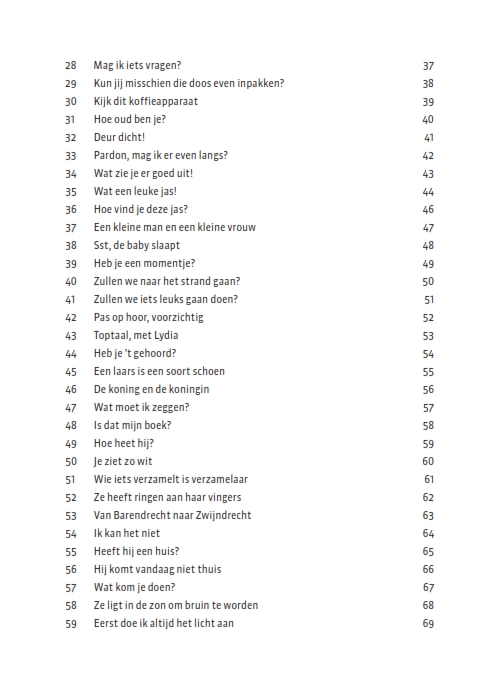 28 Mag ik iets vragen? 37
29 Kun jij misschien die doos even inpakken? 38
30 Kijk dit koffieapparaat 39
31 Hoe oud ben je? 40
32 Deur dicht! 41
33 Pardon, mag ik er even langs? 42
34 Wat zie je er goed uit! 43
35 Wat een leuke jas! 44
36 Hoe vind je deze jas? 46
37 Een kleine man en een kleine vrouw 47
38 Sst, de baby slaapt 48
39 Heb je een momentje? 49
40 Zullen we naar het strand gaan? 50
41 Zullen we iets leuks gaan doen? 51
42 Pas op hoor, voorzichtig 52
43 Toptaal, met Lydia 53
44 Heb je 't gehoord? 54
45 Een laars is een soort schoen 55
46 De koning en de koningin 56
47 Wat moet ik zeggen? 57
48 Is dat mijn boek? 58
49 Hoe heet hij? 59
50 Je ziet zo wit 60
51 Wie iets verzamelt is verzamelaar 61
52 Ze heeft ringen aan haar vingers 62
53 Van Barendrecht naar Zwijndrecht 63
54 Ik kan het niet 64
55 Heeft hij een huis? 65
56 Hij komt vandaag niet thuis 66
57 Wat kom je doen? 67
58 Ze ligt in de zon om bruin te worden 68
59 Eerst doe ik altijd het licht aan 69